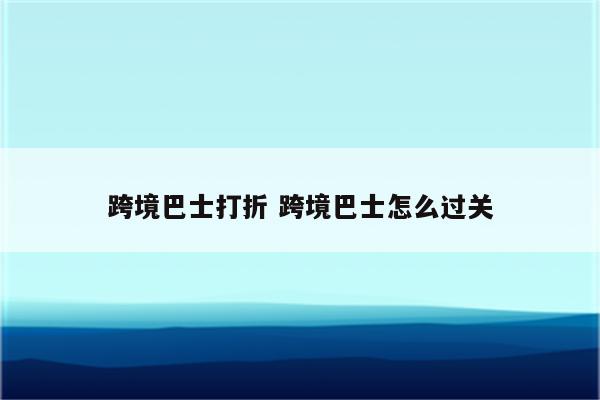 跨境巴士打折 跨境巴士怎么过关